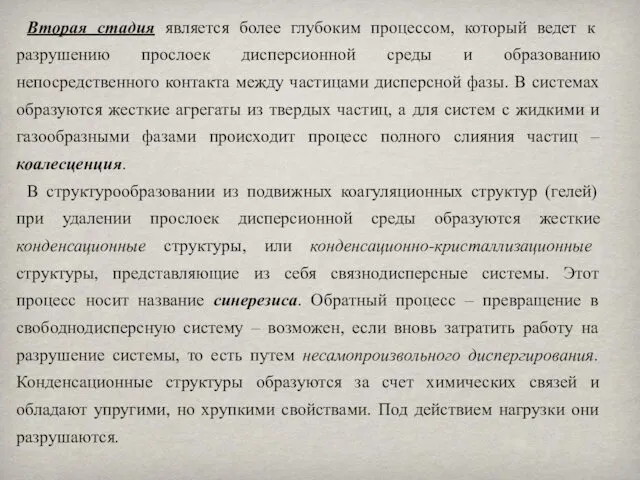 Вторая стадия является более глубоким процессом, который ведет к разрушению прослоек дисперсионной среды и образованию непосредственного контакта между частицами дисперсной фазы. В системах образуются жесткие агрегаты из твердых частиц, а для систем с жидкими и газообразными фазами происходит процесс полного слияния частиц – коалесценция.

В структурообразовании из подвижных коагуляционных структур (гелей) при удалении прослоек дисперсионной среды образуются жесткие конденсационные структуры, или конденсационно-кристаллизационные структуры, представляющие из себя связнодисперсные системы. Этот процесс носит название синерезиса. Обратный процесс – превращение в свободнодисперсную систему – возможен, если вновь затратить работу на разрушение системы, то есть путем несамопроизвольного диспергирования. Конденсационные структуры образуются за счет химических связей и обладают упругими, но хрупкими свойствами. Под действием нагрузки они разрушаются.